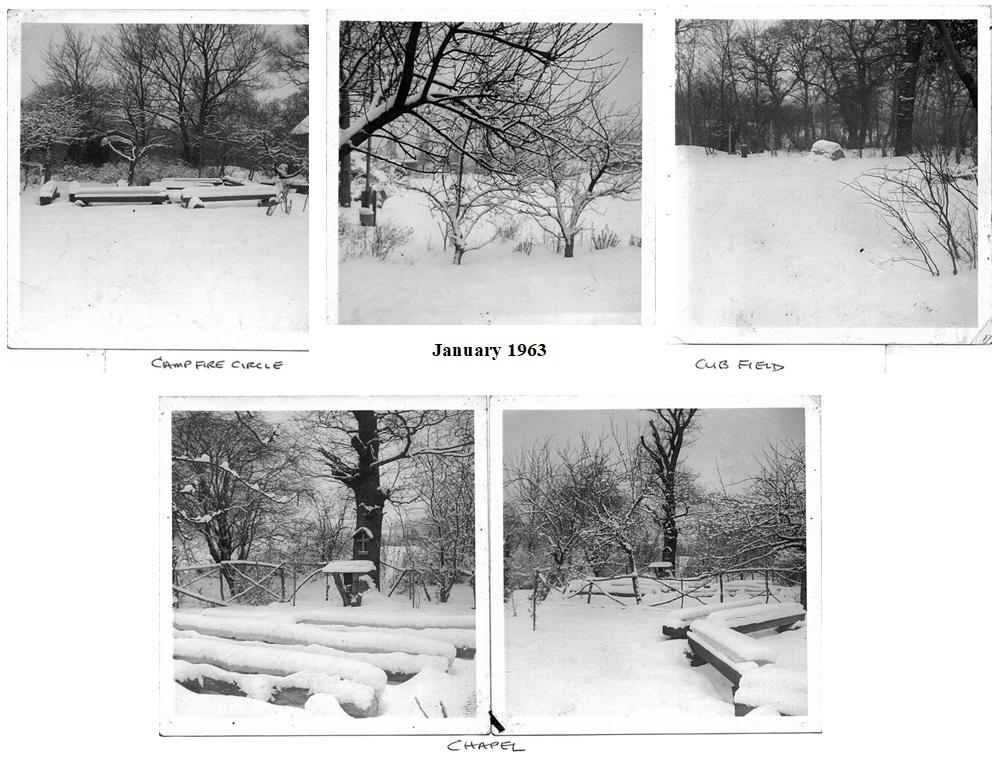 CAMPFIRE CIRCLE

January 1963

CUB FIELD

CHAPEL